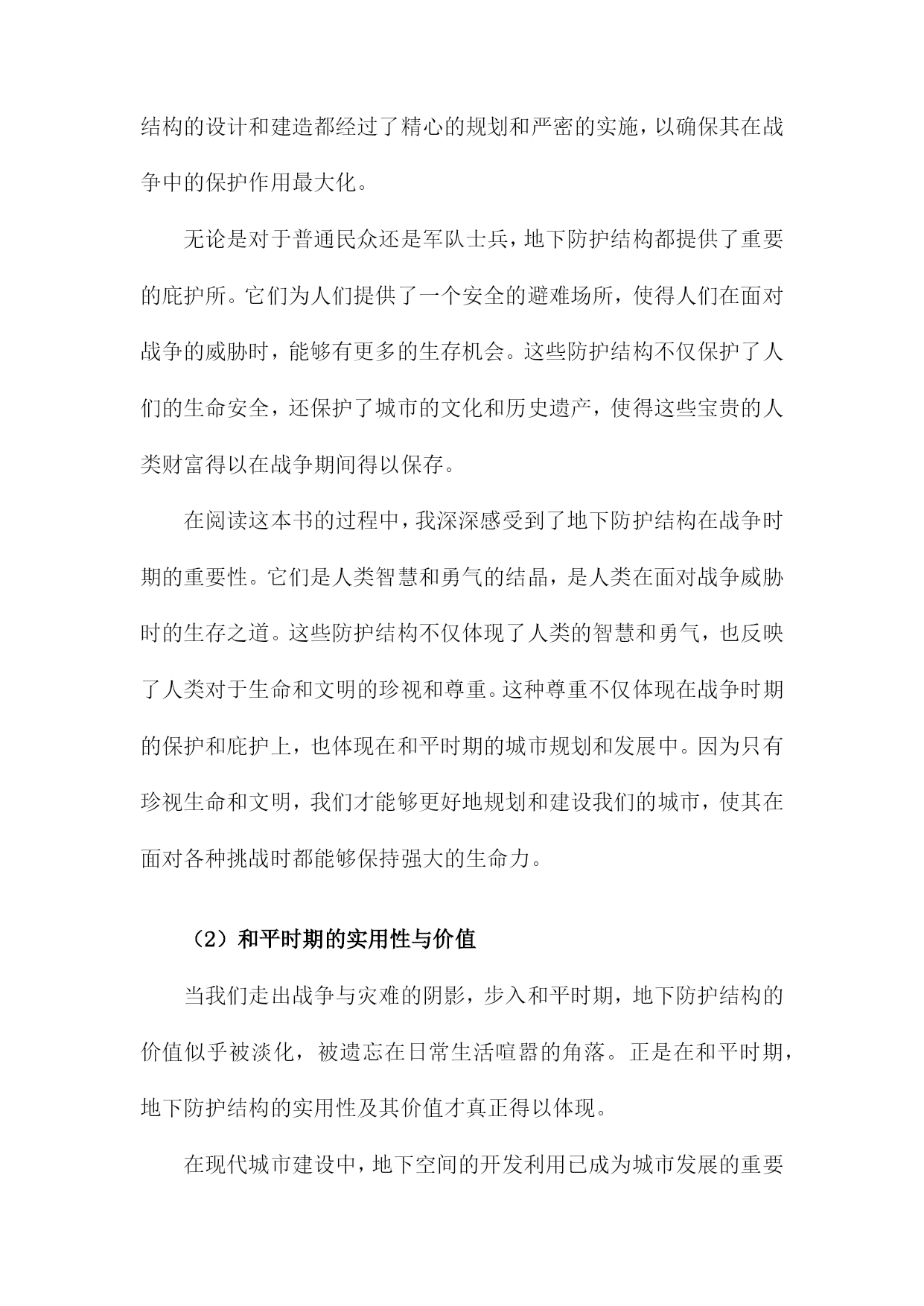 结构的设计和建造都经过了精心的规划和严密的实施，以确保其在战争中的保护作用最大化。

无论是对于普通民众还是军队士兵，地下防护结构都提供了重要的庇护所。它们为人们提供了一个安全的避难场所，使得人们在面对战争的威胁时，能够有更多的生存机会。这些防护结构不仅保护了人们的生命安全，还保护了城市的文化和历史遗产，使得这些宝贵的人类财富得以在战争期间得以保存。

在阅读这本书的过程中，我深深感受到了地下防护结构在战争时期的重要性。它们是人类智慧和勇气的结晶，是人类在面对战争威胁时的生存之道。这些防护结构不仅体现了人类的智慧和勇气，也反映了人类对于生命和文明的珍视和尊重。这种尊重不仅体现在战争时期的保护和庇护上，也体现在和平时期的城市规划和发展中。因为只有珍视生命和文明，我们才能够更好地规划和建设我们的城市，使其在面对各种挑战时都能够保持强大的生命力。

（2）和平时期的实用性与价值

当我们走出战争与灾难的阴影，步入和平时期，地下防护结构的价值似乎被淡化，被遗忘在日常生活喧嚣的角落。正是在和平时期，地下防护结构的实用性及其价值才真正得以体现。

在现代城市建设中，地下空间的开发利用已成为城市发展的重要